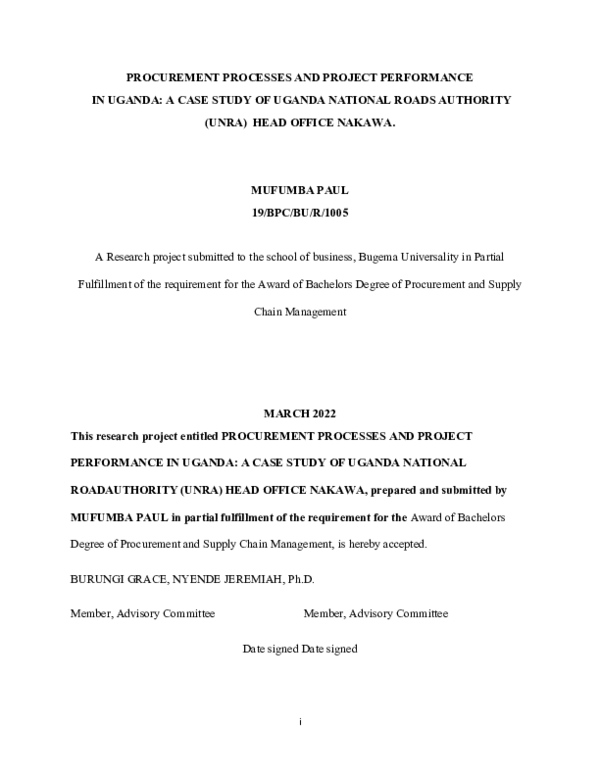 PROCUREMENT PROCESSES AND PROJECT PERFORMANCE IN UGANDA: A CASE STUDY OF UGANDA NATIONAL ROADS AUTHORITY (UNRA) HEAD OFFICE NAKAWA.

MUFUMBA PAUL
19/BPC/BU/R/1005

A Research project submitted to the school of business, Bugema Universality in Partial Fulfillment of the requirement for the Award of Bachelors Degree of Procurement and Supply Chain Management

MARCH 2022

This research project entitled PROCUREMENT PROCESSES AND PROJECT PERFORMANCE IN UGANDA: A CASE STUDY OF UGANDA NATIONAL ROADAUTHORITY (UNRA) HEAD OFFICE NAKAWA, prepared and submitted by MUFUMBA PAUL in partial fulfillment of the requirement for the Award of Bachelors Degree of Procurement and Supply Chain Management, is hereby accepted.

BURUNGI GRACE, NYENDE JEREMIAH, Ph.D.

Member, Advisory Committee Member, Advisory Committee

Date signed Date signed

i